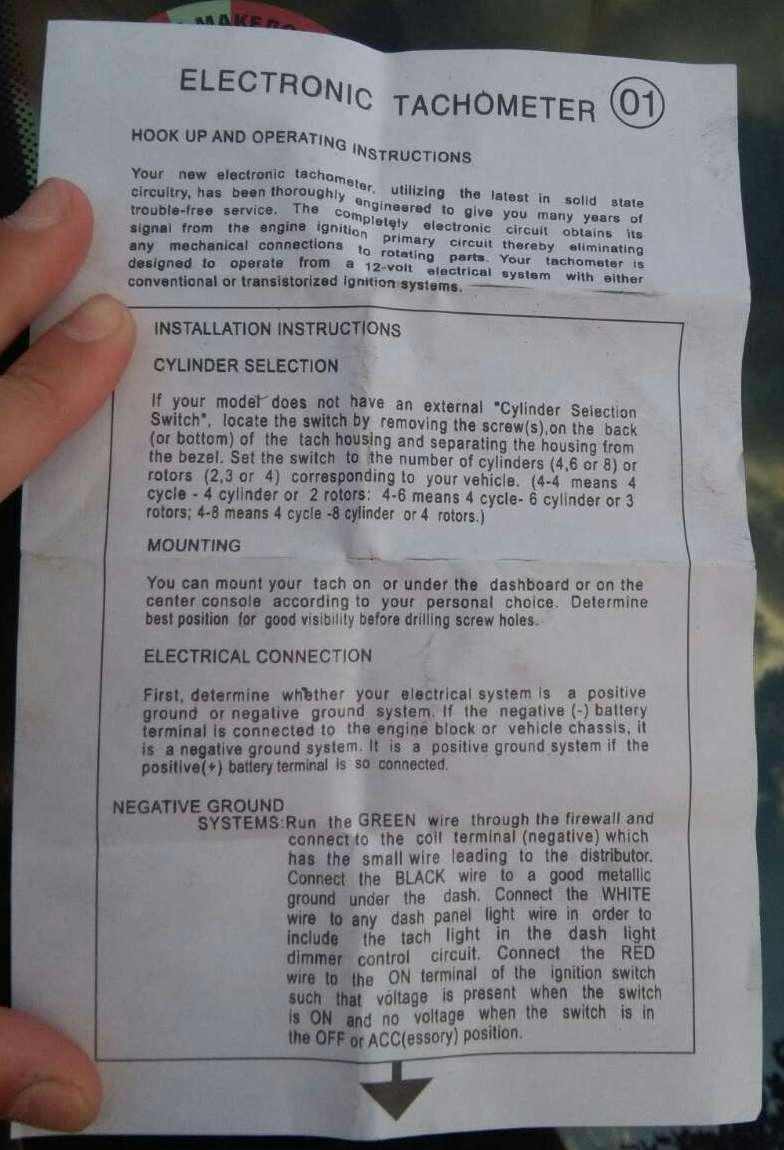 MAKE

ELECTRONIC TACHOMETER 01

HOOK UP AND OPERATING INSTRUCTIONS

Your new electronic tachometer, utilizing the latest in solid state circuitry, has been thoroughly engineered to give you many years of trouble-free service. The completely electronic circuit obtains its signal from the engine ignition primary circuit thereby eliminating any mechanical connections to rotating parts. Your tachometer is designed to operate from a 12-volt electrical system with either conventional or transistorized ignition systems.

INSTALLATION INSTRUCTIONS

CYLINDER SELECTION

If your model does not have an external "Cylinder Selection Switch", locate the switch by removing the screw(s),on the back (or bottom) of the tach housing and separating the housing from the bezel. Set the switch to the number of cylinders (4,6 or 8) or rotors (2,3 or 4) corresponding to your vehicle. (4-4 means 4 cycle - 4 cylinder or 2 rotors: 4-6 means 4 cycle- 6 cylinder or 3 rotors; 4-8 means 4 cycle -8 cylinder or 4 rotors.)

MOUNTING

You can mount your tach on or under the dashboard or on the center console according to your personal choice. Determine best position for good visibility before drilling screw holes.

ELECTRICAL CONNECTION

First, determine whether your electrical system is a positive ground or negative ground system. If the negative (-) battery terminal is connected to the engine block or vehicle chassis, it is a negative ground system. It is a positive ground system if the positive(+) battery terminal is so connected.

NEGATIVE GROUND SYSTEMS:Run the GREEN wire through the firewall and connect to the coil terminal (negative) which has the small wire leading to the distributor. Connect the BLACK wire to a good metallic ground under the dash. Connect the WHITE wire to any dash panel light wire in order to include the tach light in the dash light dimmer control circuit. Connect the RED wire to the ON terminal of the ignition switch such that voltage is present when the switch is ON and no voltage when the switch is in the OFF or ACC(essory) position.